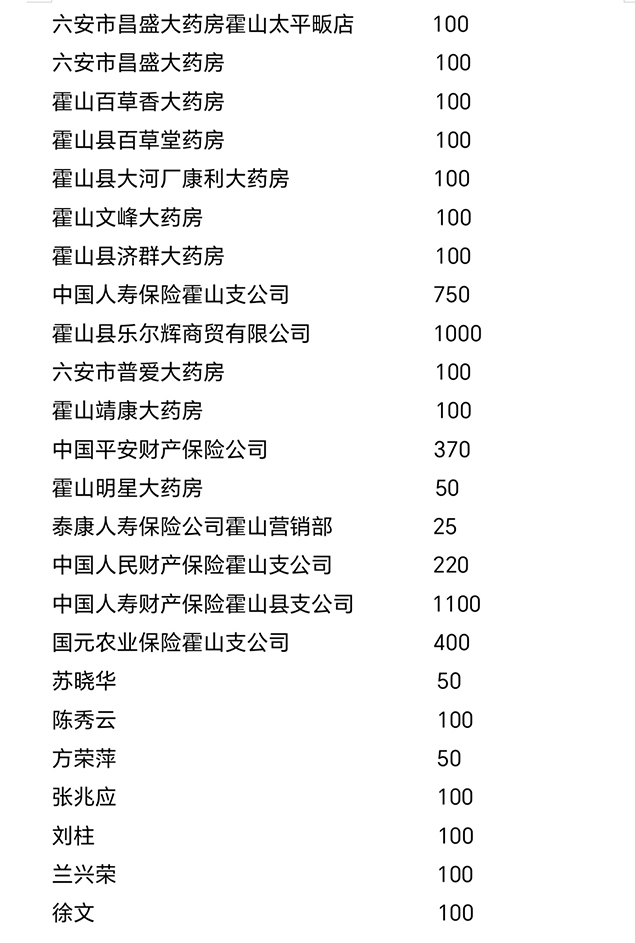 | | |
|---|---|
| 六安市昌盛大药房霍山太平畈店 | 100 |
| 六安市昌盛大药房 | 100 |
| 霍山百草香大药房 | 100 |
| 霍山县百草堂药房 | 100 |
| 霍山县大河厂康利大药房 | 100 |
| 霍山文峰大药房 | 100 |
| 霍山县济群大药房 | 100 |
| 中国人寿保险霍山支公司 | 750 |
| 霍山县乐尔辉商贸有限公司 | 1000 |
| 六安市普爱大药房 | 100 |
| 霍山靖康大药房 | 100 |
| 中国平安财产保险公司 | 370 |
| 霍山明星大药房 | 50 |
| 泰康人寿保险公司霍山营销部 | 25 |
| 中国人民财产保险霍山支公司 | 220 |
| 中国人寿财产保险霍山县支公司 | 1100 |
| 国元农业保险霍山支公司 | 400 |
| 苏晓华 | 50 |
| 陈秀云 | 100 |
| 方荣萍 | 50 |
| 张兆应 | 100 |
| 刘柱 | 100 |
| 兰兴荣 | 100 |
| 徐文 | 100 |